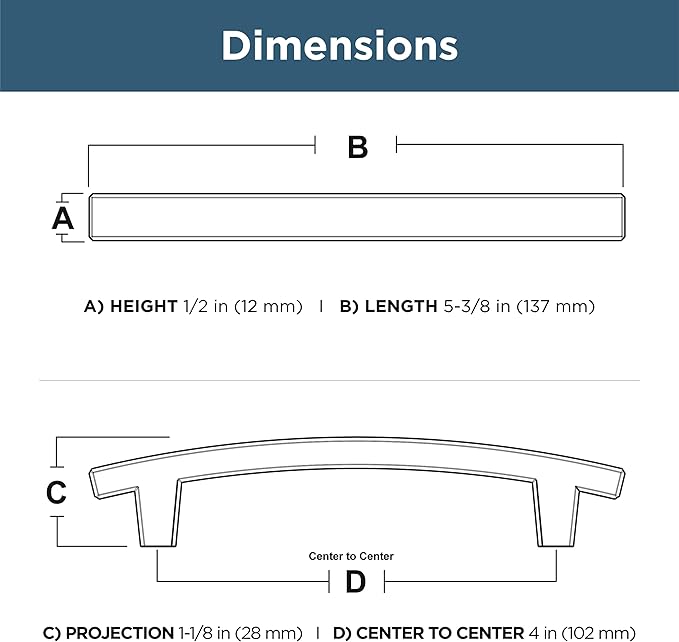 Dimensions

B

A

A) HEIGHT 1/2 in (12 mm) | B) LENGTH 5-3/8 in (137 mm)

C

Center to Center

D

C) PROJECTION 1-1/8 in (28 mm) | D) CENTER TO CENTER 4 in (102 mm)